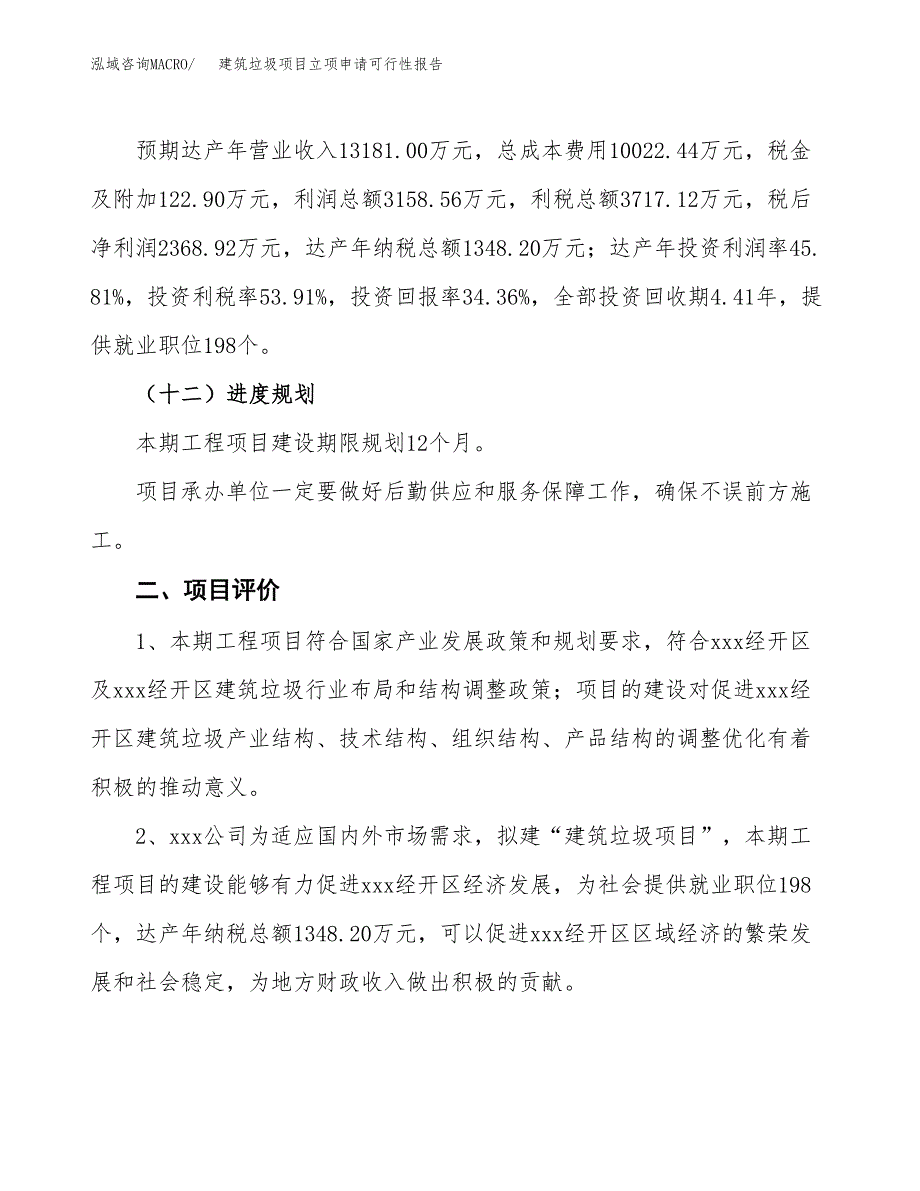 泓域咨询MACRO/　建筑垃圾项目立项申请可行性报告

预期达产年营业收入13181.00万元，总成本费用10022.44万元，税金及附加122.90万元，利润总额3158.56万元，利税总额3717.12万元，税后净利润2368.92万元，达产年纳税总额1348.20万元；达产年投资利润率45.81%，投资利税率53.91%，投资回报率34.36%，全部投资回收期4.41年，提供就业职位198个。

（十二）进度规划

本期工程项目建设期限规划12个月。

项目承办单位一定要做好后勤供应和服务保障工作，确保不误前方施工。

二、项目评价

1、本期工程项目符合国家产业发展政策和规划要求，符合xxx经开区及xxx经开区建筑垃圾行业布局和结构调整政策；项目的建设对促进xxx经开区建筑垃圾产业结构、技术结构、组织结构、产品结构的调整优化有着积极的推动意义。

2、xxx公司为适应国内外市场需求，拟建“建筑垃圾项目”，本期工程项目的建设能够有力促进xxx经开区经济发展，为社会提供就业职位198个，达产年纳税总额1348.20万元，可以促进xxx经开区区域经济的繁荣发展和社会稳定，为地方财政收入做出积极的贡献。